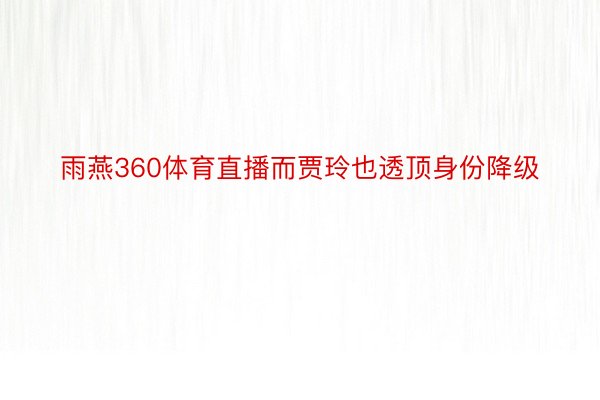 雨燕360体育直播而贾玲也透顶身份降级